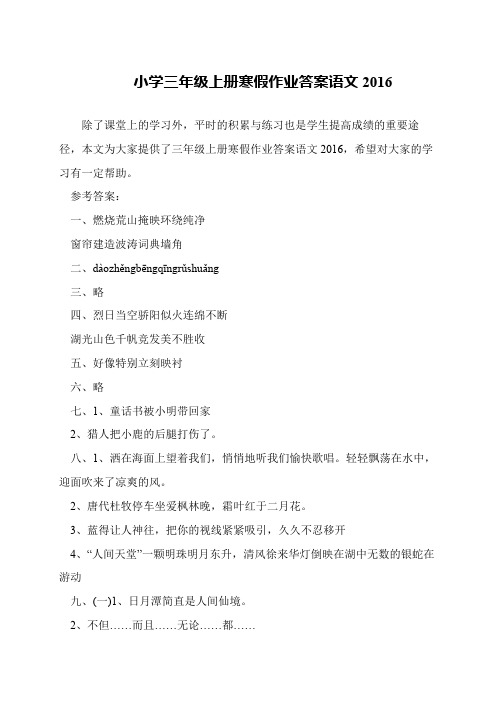 小学三年级上册寒假作业答案语文 2016

除了课堂上的学习外，平时的积累与练习也是学生提高成绩的重要途径，本文为大家提供了三年级上册寒假作业答案语文 2016，希望对大家的学习有一定帮助。

参考答案：

一、燃烧荒山掩映环绕纯净

窗帘建造波涛词典墙角

二、dàozhěngbēngqīngrǔshuǎng

三、略

四、烈日当空骄阳似火连绵不断

湖光山色千帆竞发美不胜收

五、好像特别立刻映衬

六、略

七、1、童话书被小明带回家

2、猎人把小鹿的后腿打伤了。

八、1、洒在海面上望着我们，悄悄地听我们愉快歌唱。轻轻飘荡在水中，迎面吹来了凉爽的风。

2、唐代杜牧停车坐爱枫林晚，霜叶红于二月花。

3、蓝得让人神往，把你的视线紧紧吸引，久久不忍移开

4、“人间天堂”一颗明珠明月东升，清风徐来华灯倒映在湖中无数的银蛇在游动

九、(一)1、日月潭简直是人间仙境。

2、不但……而且……无论……都……